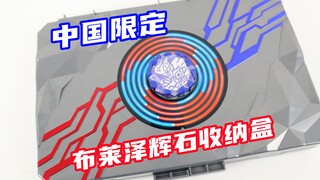 中国限定

布莱泽辉石收纳盒